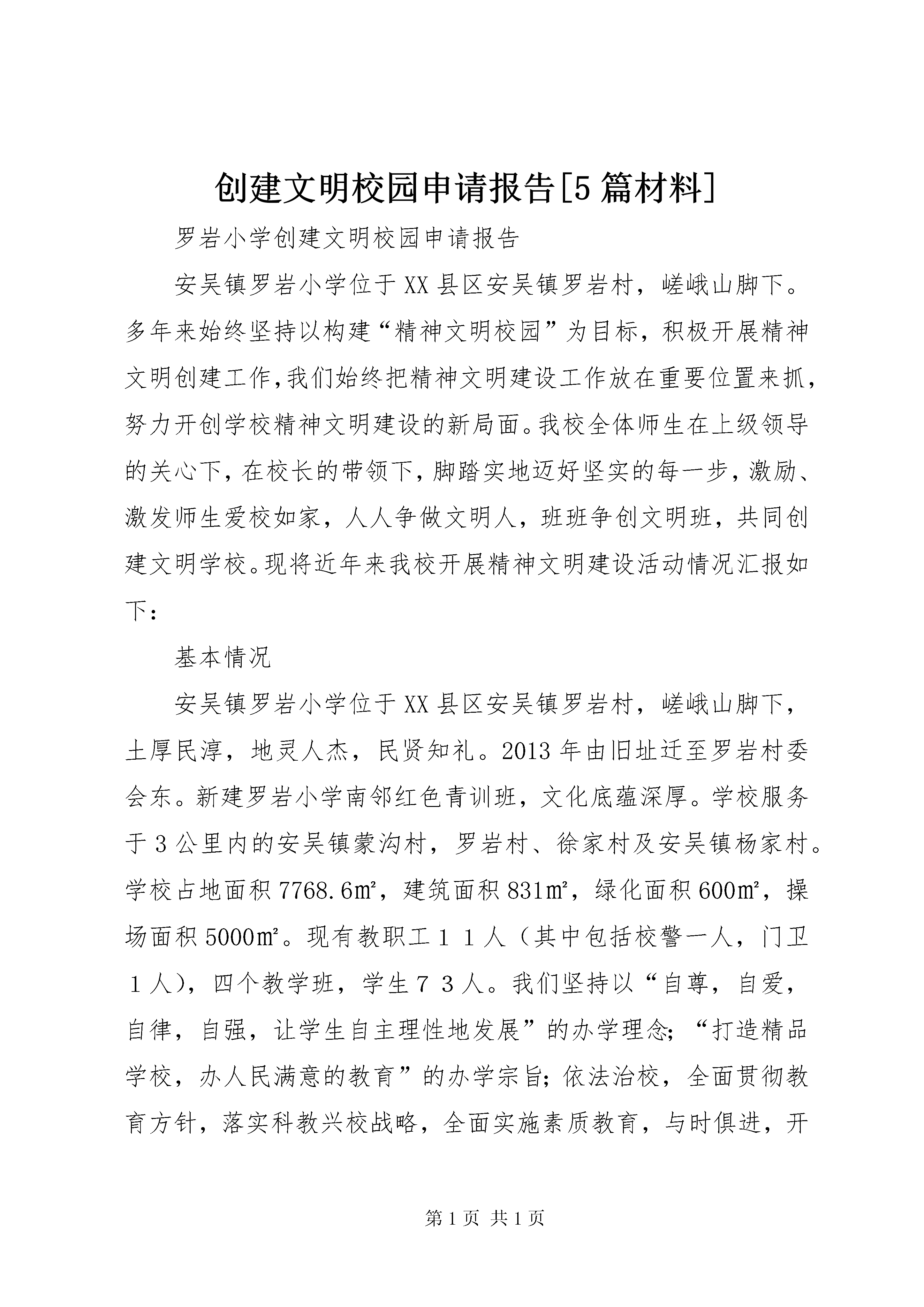 创建文明校园申请报告[5篇材料]

罗岩小学创建文明校园申请报告

安吴镇罗岩小学位于XX县区安吴镇罗岩村，嵯峨山脚下。多年来始终坚持以构建“精神文明校园”为目标，积极开展精神文明创建工作,我们始终把精神文明建设工作放在重要位置来抓，努力开创学校精神文明建设的新局面。我校全体师生在上级领导的关心下,在校长的带领下,脚踏实地迈好坚实的每一步,激励、激发师生爱校如家，人人争做文明人，班班争创文明班，共同创建文明学校。现将近年来我校开展精神文明建设活动情况汇报如下：

基本情况

安吴镇罗岩小学位于XX县区安吴镇罗岩村，嵯峨山脚下，土厚民淳，地灵人杰，民贤知礼。2013年由旧址迁至罗岩村委会东。新建罗岩小学南邻红色青训班，文化底蕴深厚。学校服务于3公里内的安吴镇蒙沟村，罗岩村、徐家村及安吴镇杨家村。学校占地面积7768.6㎡，建筑面积831㎡，绿化面积600㎡，操场面积5000㎡。现有教职工１１人（其中包括校警一人，门卫１人），四个教学班，学生７３人。我们坚持以“自尊，自爱，自律，自强，让学生自主理性地发展”的办学理念；“打造精品学校，办人民满意的教育”的办学宗旨；依法治校，全面贯彻教育方针，落实科教兴校战略，全面实施素质教育，与时俱进，开

第1页 共1页